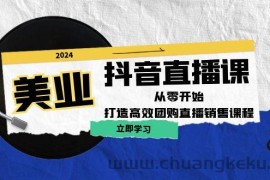 2024

美业

抖音直播课

从零开始

打造高效团购直播销售课程

立即学习

www.chuangkeku.